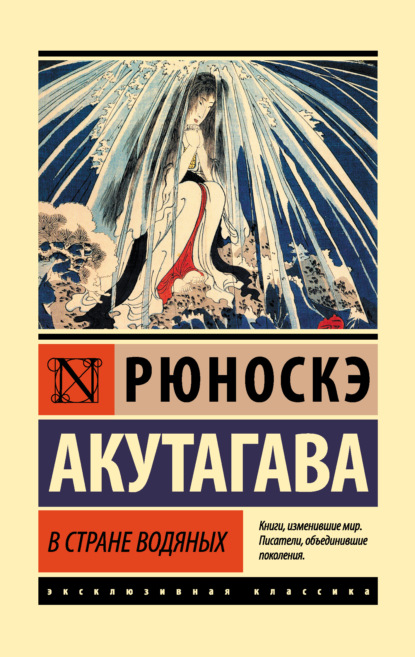 N

РЮНОСКЭ

АКУТАГАВА

В СТРАНЕ ВОДЯНЫХ

Книги, изменившие мир. Писатели, объединившие поколения.

ЭКСКЛЮЗИВНАЯ КЛАССИКА